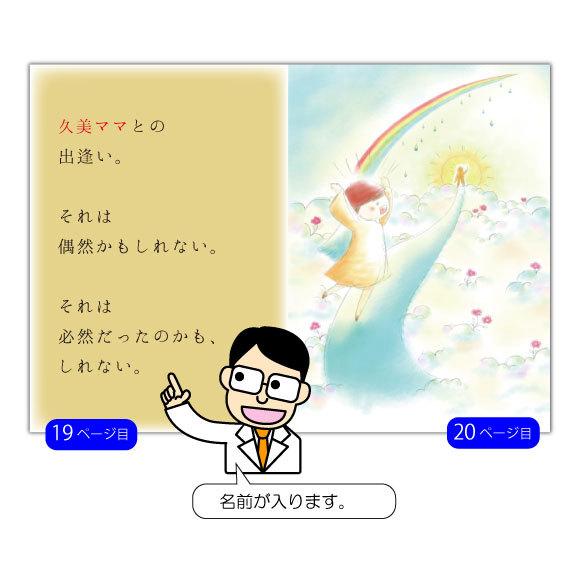 久美ママとの
出逢い。

それは
偶然かもしれない。

それは
必然だったのかも、
しれない。

19ページ目

20ページ目

名前が入ります。